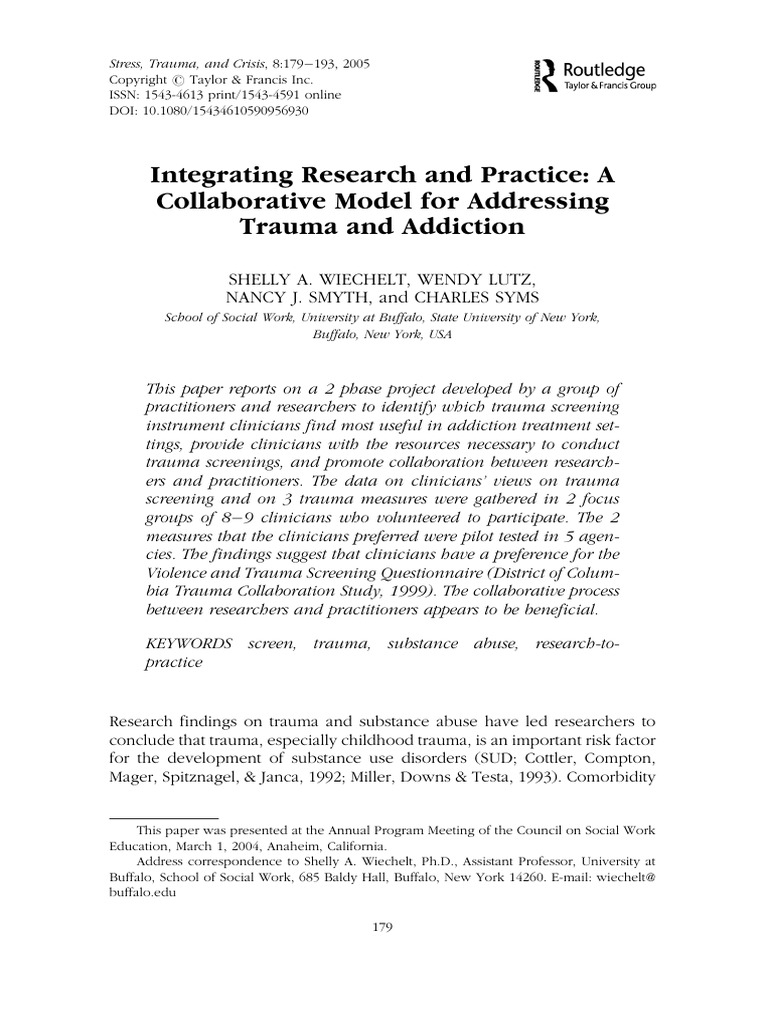 Stress, Trauma, and Crisis, 8:179–193, 2005
Copyright © Taylor & Francis Inc.
ISSN: 1543-4613 print/1543-4591 online
DOI: 10.1080/15434610590956930

ROUTLEDGE Routledge
Taylor & Francis Group

Integrating Research and Practice: A Collaborative Model for Addressing Trauma and Addiction

SHELLY A. WIECHELT, WENDY LUTZ, NANCY J. SMYTH, and CHARLES SYMS
School of Social Work, University at Buffalo, State University of New York, Buffalo, New York, USA

This paper reports on a 2 phase project developed by a group of practitioners and researchers to identify which trauma screening instrument clinicians find most useful in addiction treatment settings, provide clinicians with the resources necessary to conduct trauma screenings, and promote collaboration between researchers and practitioners. The data on clinicians' views on trauma screening and on 3 trauma measures were gathered in 2 focus groups of 8–9 clinicians who volunteered to participate. The 2 measures that the clinicians preferred were pilot tested in 5 agencies. The findings suggest that clinicians have a preference for the Violence and Trauma Screening Questionnaire (District of Columbia Trauma Collaboration Study, 1999). The collaborative process between researchers and practitioners appears to be beneficial.

KEYWORDS screen, trauma, substance abuse, research-to-practice

Research findings on trauma and substance abuse have led researchers to conclude that trauma, especially childhood trauma, is an important risk factor for the development of substance use disorders (SUD; Cottler, Compton, Mager, Spitznagel, & Janca, 1992; Miller, Downs & Testa, 1993). Comorbidity

This paper was presented at the Annual Program Meeting of the Council on Social Work Education, March 1, 2004, Anaheim, California.
Address correspondence to Shelly A. Wiechelt, Ph.D., Assistant Professor, University at Buffalo, School of Social Work, 685 Baldy Hall, Buffalo, New York 14260. E-mail: wiechelt@buffalo.edu

179